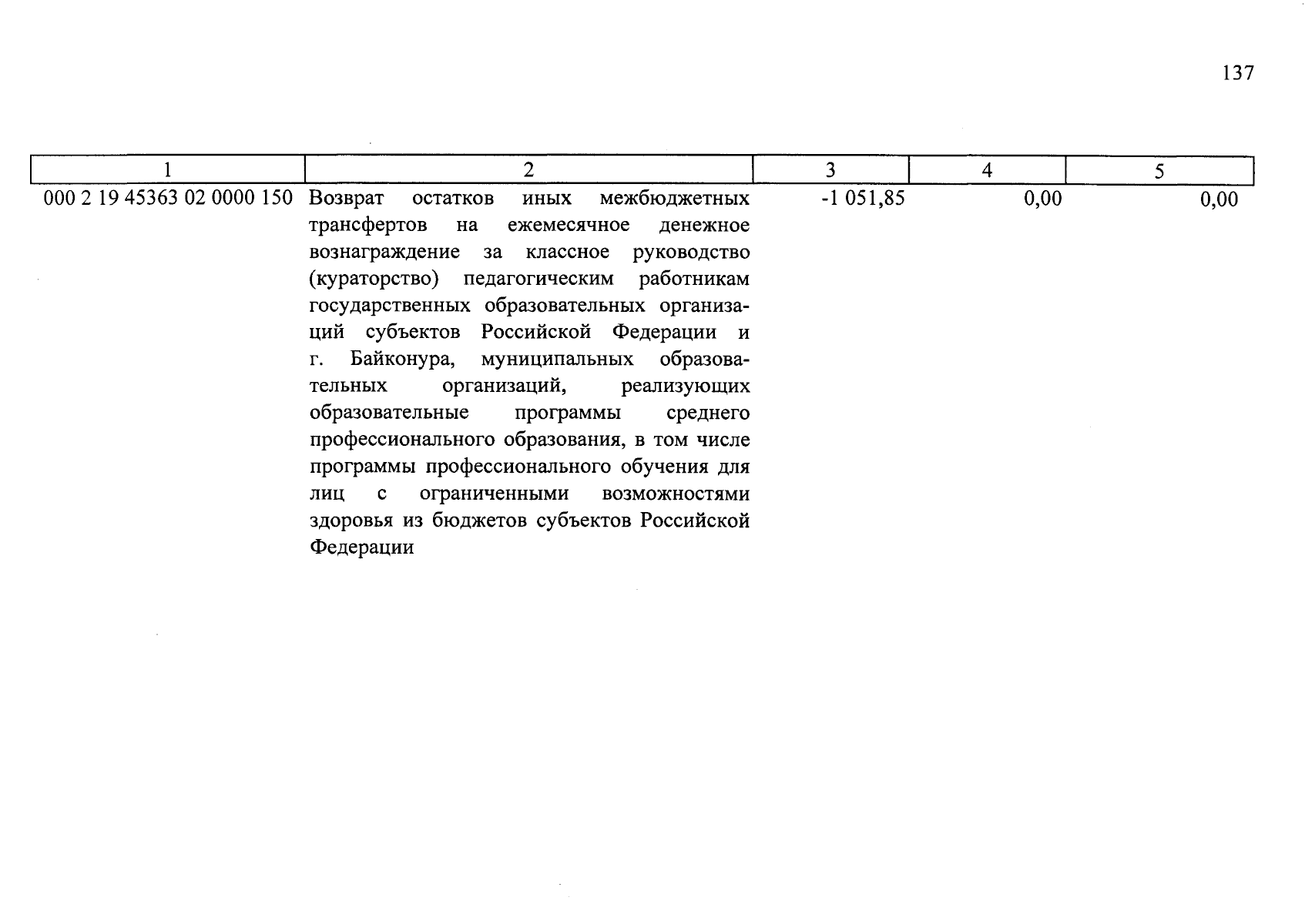 137

| 1 | 2 | 3 | 4 | 5 |
|---|---|---|---|---|
| 000 2 19 45363 02 0000 150 | Возврат остатков иных межбюджетных трансфертов на ежемесячное денежное вознаграждение за классное руководство (кураторство) педагогическим работникам государственных образовательных организаций субъектов Российской Федерации и г. Байконура, муниципальных образовательных организаций, реализующих образовательные программы среднего профессионального образования, в том числе программы профессионального обучения для лиц с ограниченными возможностями здоровья из бюджетов субъектов Российской Федерации | -1 051,85 | 0,00 | 0,00 |